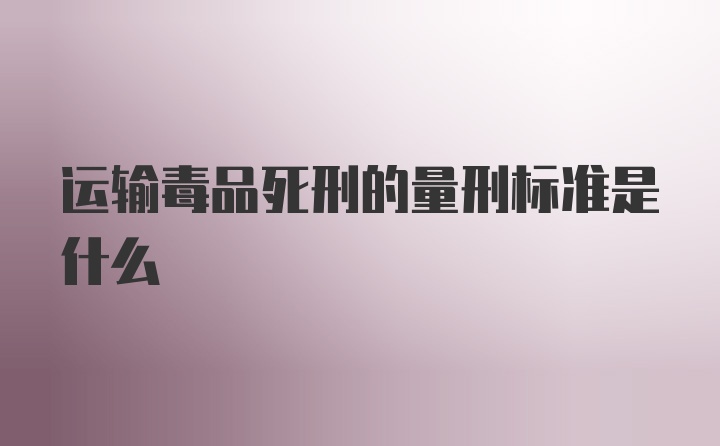 运输毒品死刑的量刑标准是什么